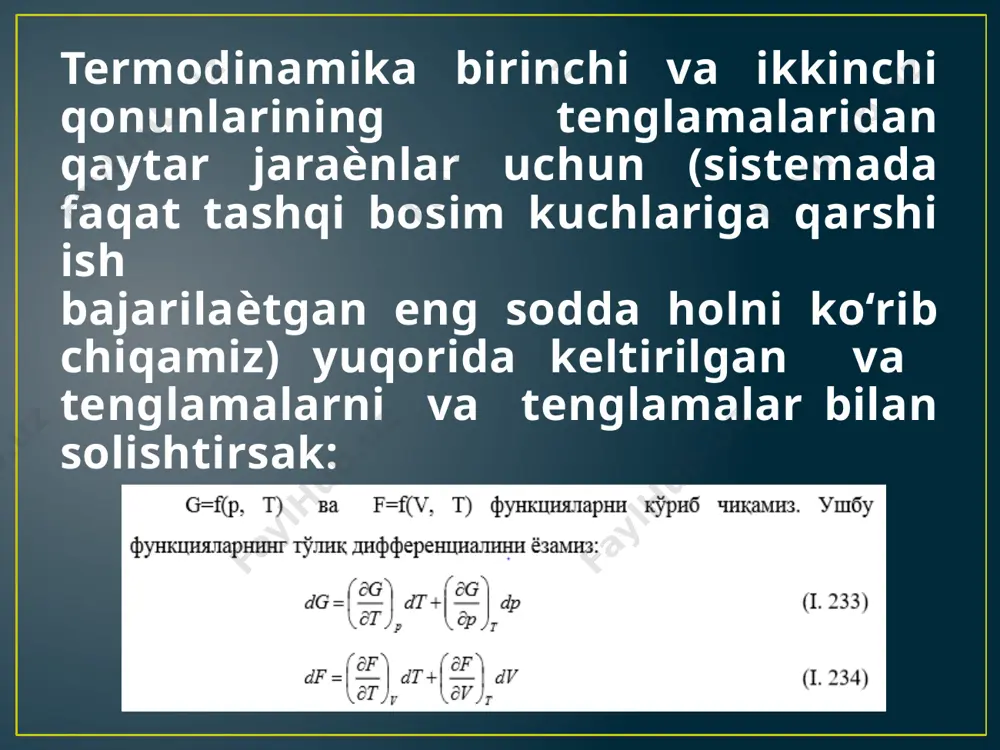 Termodinamika birinchi va ikkinchi qonunlarining tenglamalaridan qaytar jaraènlar uchun (sistemada faqat tashqi bosim kuchlariga qarshi ish
bajarilaètgan eng sodda holni ko‘rib chiqamiz) yuqorida keltirilgan va tenglamalarni va tenglamalar bilan solishtirsak:

G=f(p, T) ва F=f(V, T) функцияларни кўриб чиқамиз. Ушбу функцияларнинг тўлиқ дифференциалини ёзамиз:

$dG = \left(\frac{\partial G}{\partial T}\right)_p dT + \left(\frac{\partial G}{\partial p}\right)_T dp$ (I. 233)

$dF = \left(\frac{\partial F}{\partial T}\right)_V dT + \left(\frac{\partial F}{\partial V}\right)_T dV$ (I. 234)